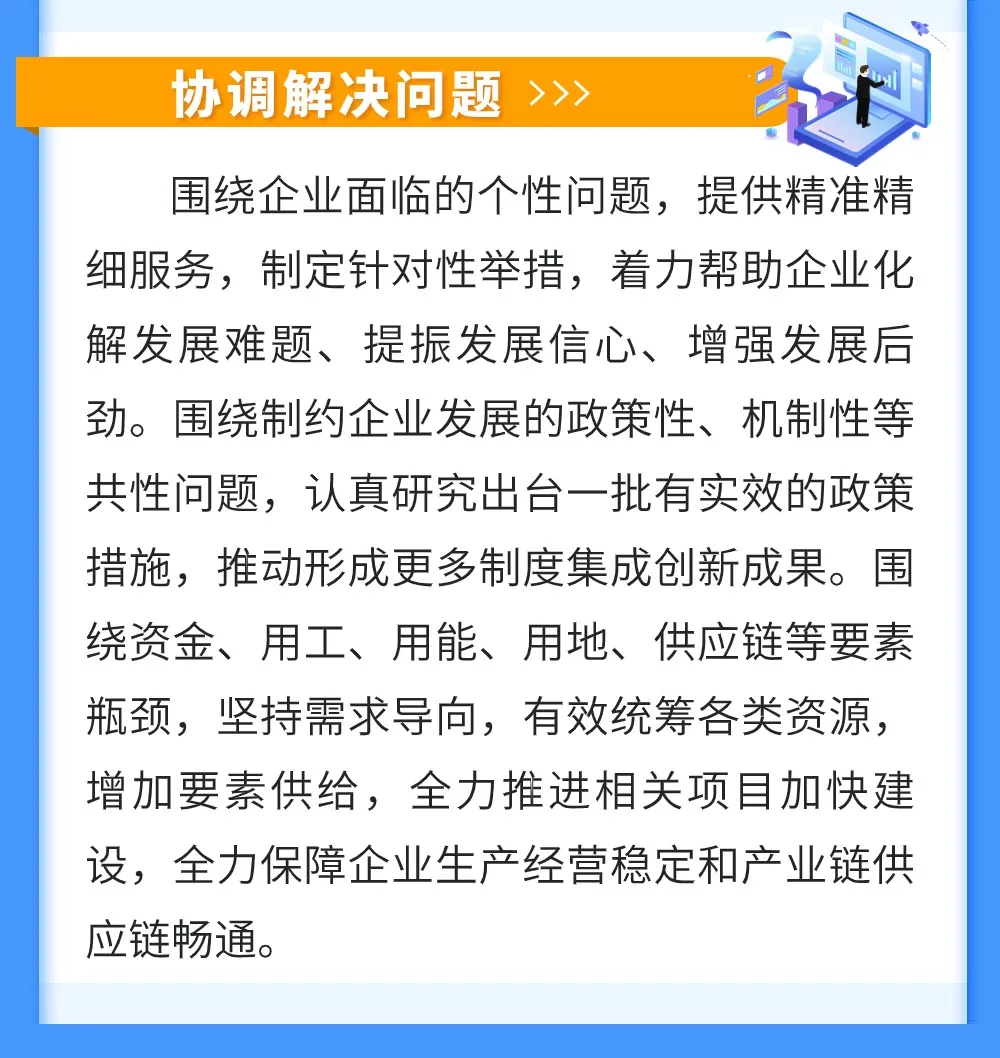 协调解决问题 >>>

围绕企业面临的个性问题，提供精准精细服务，制定针对性举措，着力帮助企业化解发展难题、提振发展信心、增强发展后劲。围绕制约企业发展的政策性、机制性等共性问题，认真研究出台一批有实效的政策措施，推动形成更多制度集成创新成果。围绕资金、用工、用能、用地、供应链等要素瓶颈，坚持需求导向，有效统筹各类资源，增加要素供给，全力推进相关项目加快建设，全力保障企业生产经营稳定和产业链供应链畅通。